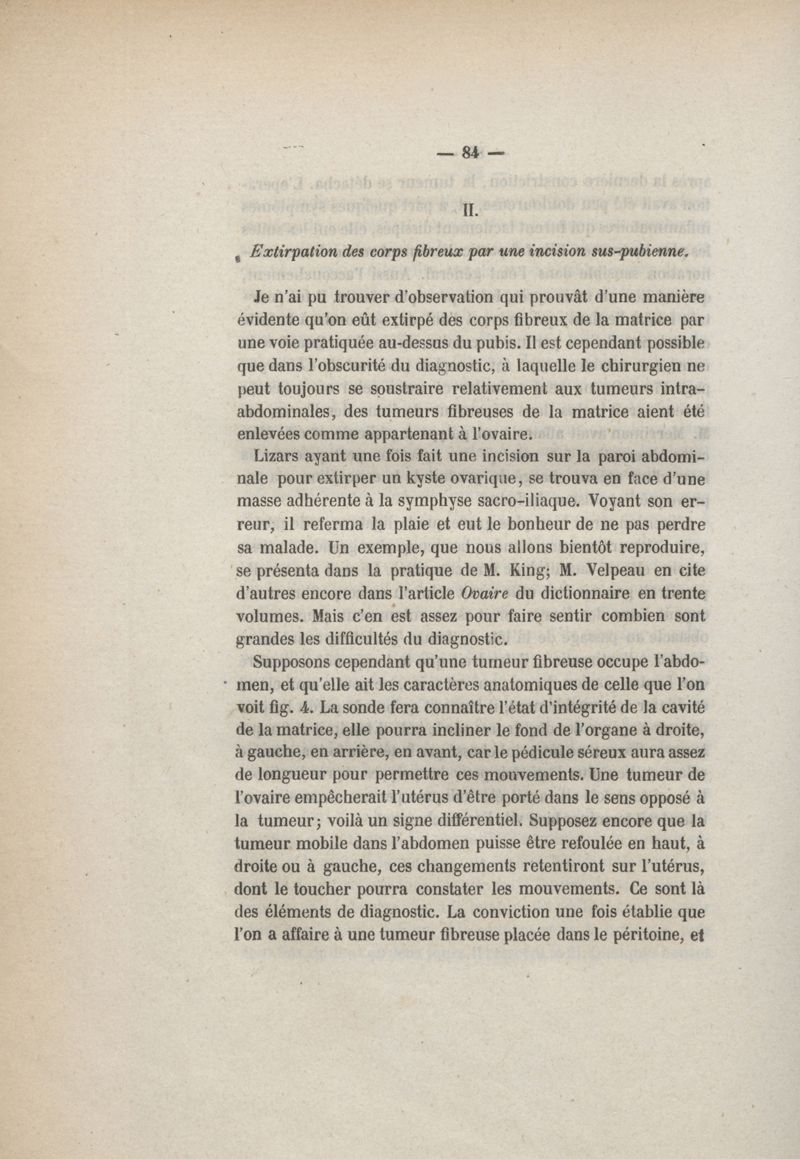 — 84 —

II.

Extirpation des corps fibreux par une incision sus-pubienne.

Je n'ai pu trouver d'observation qui prouvât d'une manière évidente qu'on eût extirpé des corps fibreux de la matrice par une voie pratiquée au-dessus du pubis. Il est cependant possible que dans l'obscurité du diagnostic, à laquelle le chirurgien ne peut toujours se soustraire relativement aux tumeurs intra-abdominales, des tumeurs fibreuses de la matrice aient été enlevées comme appartenant à l'ovaire.

Lizars ayant une fois fait une incision sur la paroi abdominale pour extirper un kyste ovarique, se trouva en face d'une masse adhérente à la symphyse sacro-iliaque. Voyant son erreur, il referma la plaie et eut le bonheur de ne pas perdre sa malade. Un exemple, que nous allons bientôt reproduire, se présenta dans la pratique de M. King; M. Velpeau en cite d'autres encore dans l'article Ovaire du dictionnaire en trente volumes. Mais c'en est assez pour faire sentir combien sont grandes les difficultés du diagnostic.

Supposons cependant qu'une tumeur fibreuse occupe l'abdomen, et qu'elle ait les caractères anatomiques de celle que l'on voit fig. 4. La sonde fera connaître l'état d'intégrité de la cavité de la matrice, elle pourra incliner le fond de l'organe à droite, à gauche, en arrière, en avant, car le pédicule séreux aura assez de longueur pour permettre ces mouvements. Une tumeur de l'ovaire empêcherait l'utérus d'être porté dans le sens opposé à la tumeur; voilà un signe différentiel. Supposez encore que la tumeur mobile dans l'abdomen puisse être refoulée en haut, à droite ou à gauche, ces changements retentiront sur l'utérus, dont le toucher pourra constater les mouvements. Ce sont là des éléments de diagnostic. La conviction une fois établie que l'on a affaire à une tumeur fibreuse placée dans le péritoine, et